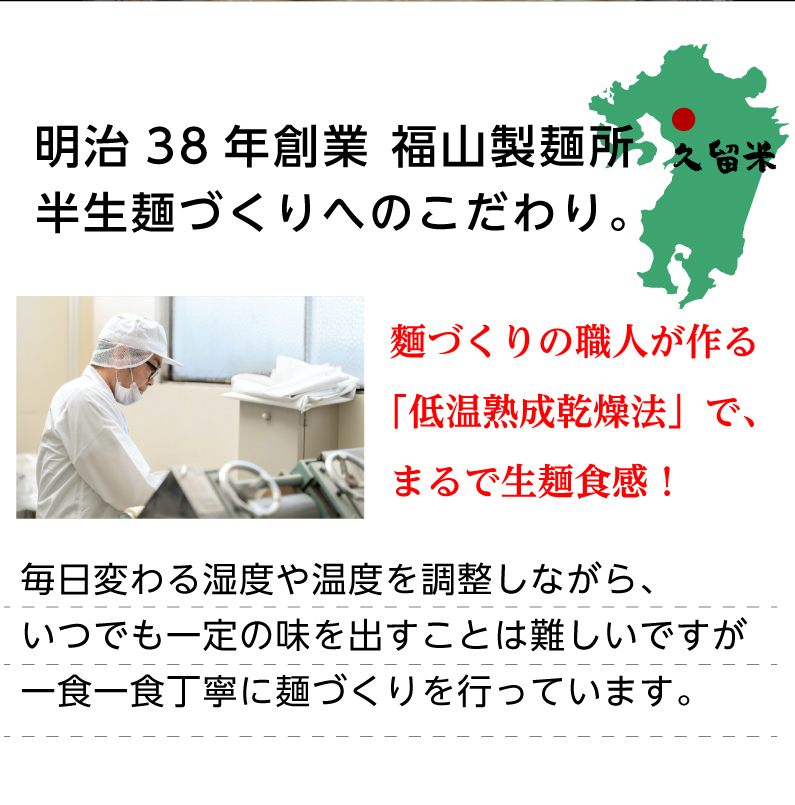 明治 38 年創業 福山製麺所
半生麺づくりへのこだわり。

久留米

麺づくりの職人が作る
「低温熟成乾燥法」で、
まるで生麺食感！

毎日変わる湿度や温度を調整しながら、
いつでも一定の味を出すことは難しいですが
一食一食丁寧に麺づくりを行っています。